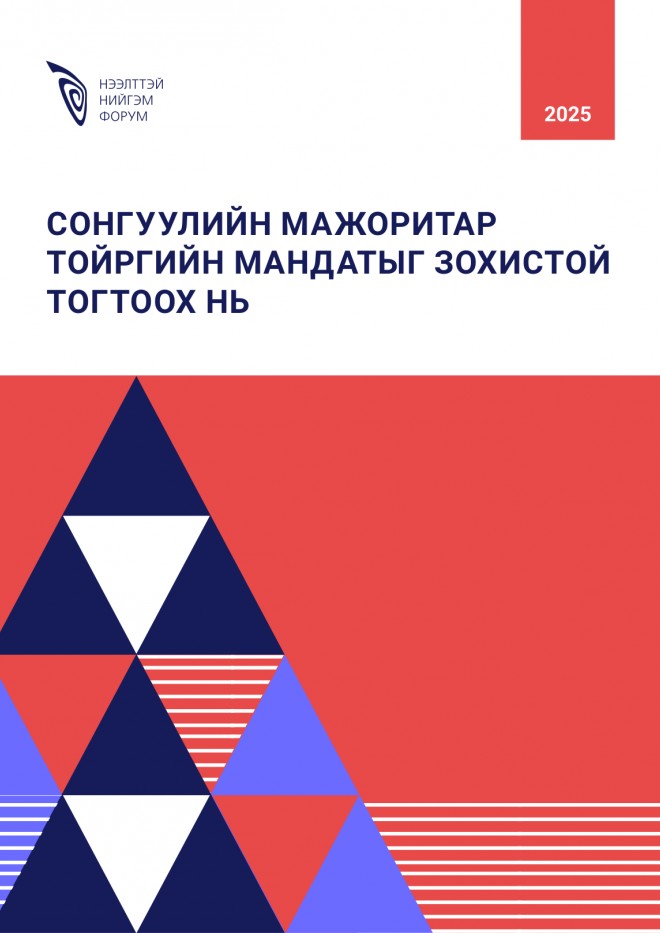 НЭЭЛТТЭЙ
НИЙГЭМ
ФОРУМ

2025

СОНГУУЛИЙН МАЖОРИТАР ТОЙРГИЙН МАНДАТЫГ ЗОХИСТОЙ ТОГТООХ НЬ